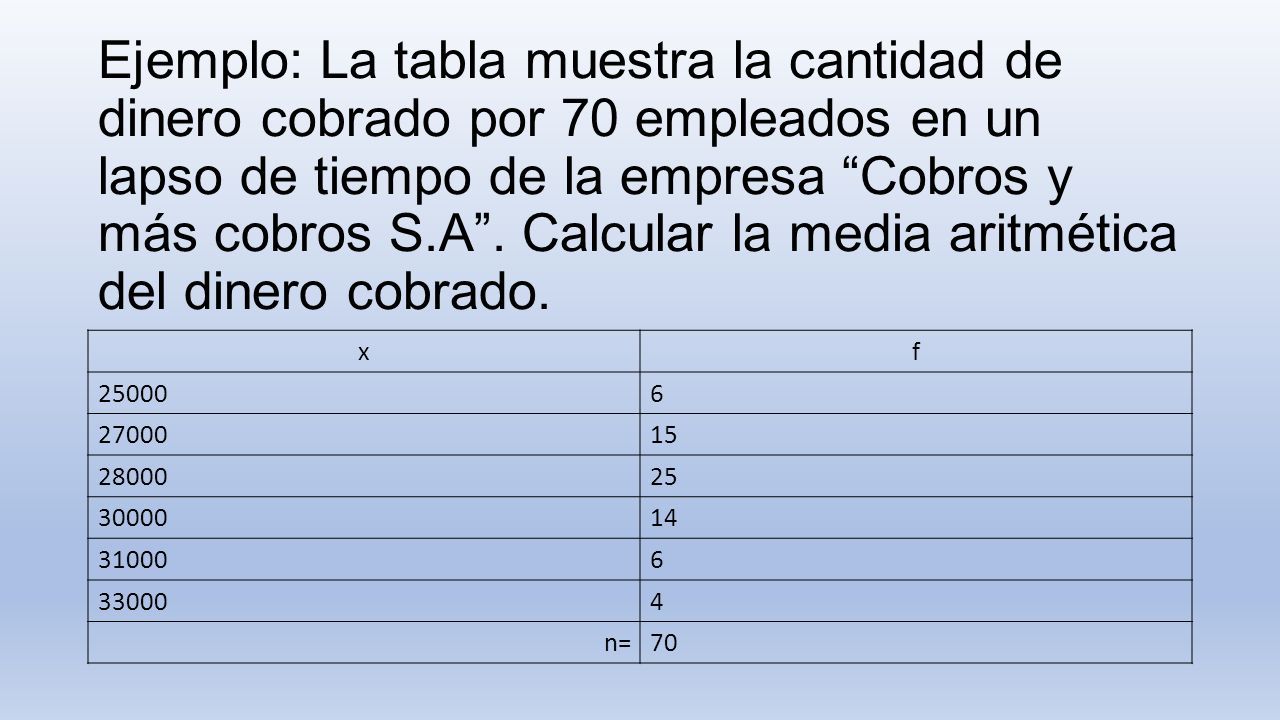 Ejemplo: La tabla muestra la cantidad de dinero cobrado por 70 empleados en un lapso de tiempo de la empresa “Cobros y más cobros S.A”. Calcular la media aritmética del dinero cobrado.

| x | f |
|---|---|
| 25000 | 6 |
| 27000 | 15 |
| 28000 | 25 |
| 30000 | 14 |
| 31000 | 6 |
| 33000 | 4 |
| n= | 70 |